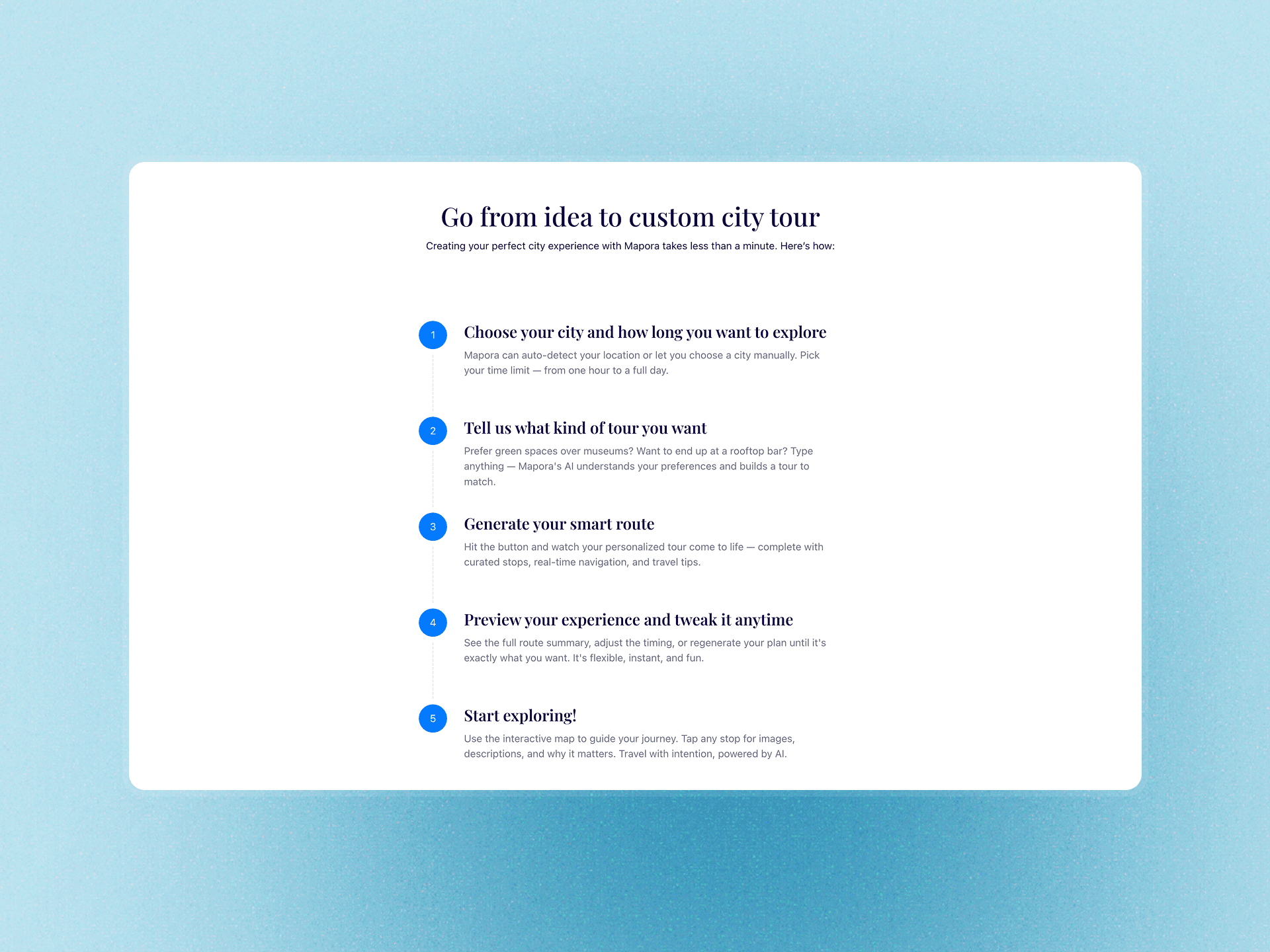 Go from idea to custom city tour

Creating your perfect city experience with Mapora takes less than a minute. Here's how:

1

Choose your city and how long you want to explore

Mapora can auto-detect your location or let you choose a city manually. Pick your time limit — from one hour to a full day.

2

Tell us what kind of tour you want

Prefer green spaces over museums? Want to end up at a rooftop bar? Type anything — Mapora's AI understands your preferences and builds a tour to match.

3

Generate your smart route

Hit the button and watch your personalized tour come to life — complete with curated stops, real-time navigation, and travel tips.

4

Preview your experience and tweak it anytime

See the full route summary, adjust the timing, or regenerate your plan until it's exactly what you want. It's flexible, instant, and fun.

5

Start exploring!

Use the interactive map to guide your journey. Tap any stop for images, descriptions, and why it matters. Travel with intention, powered by AI.